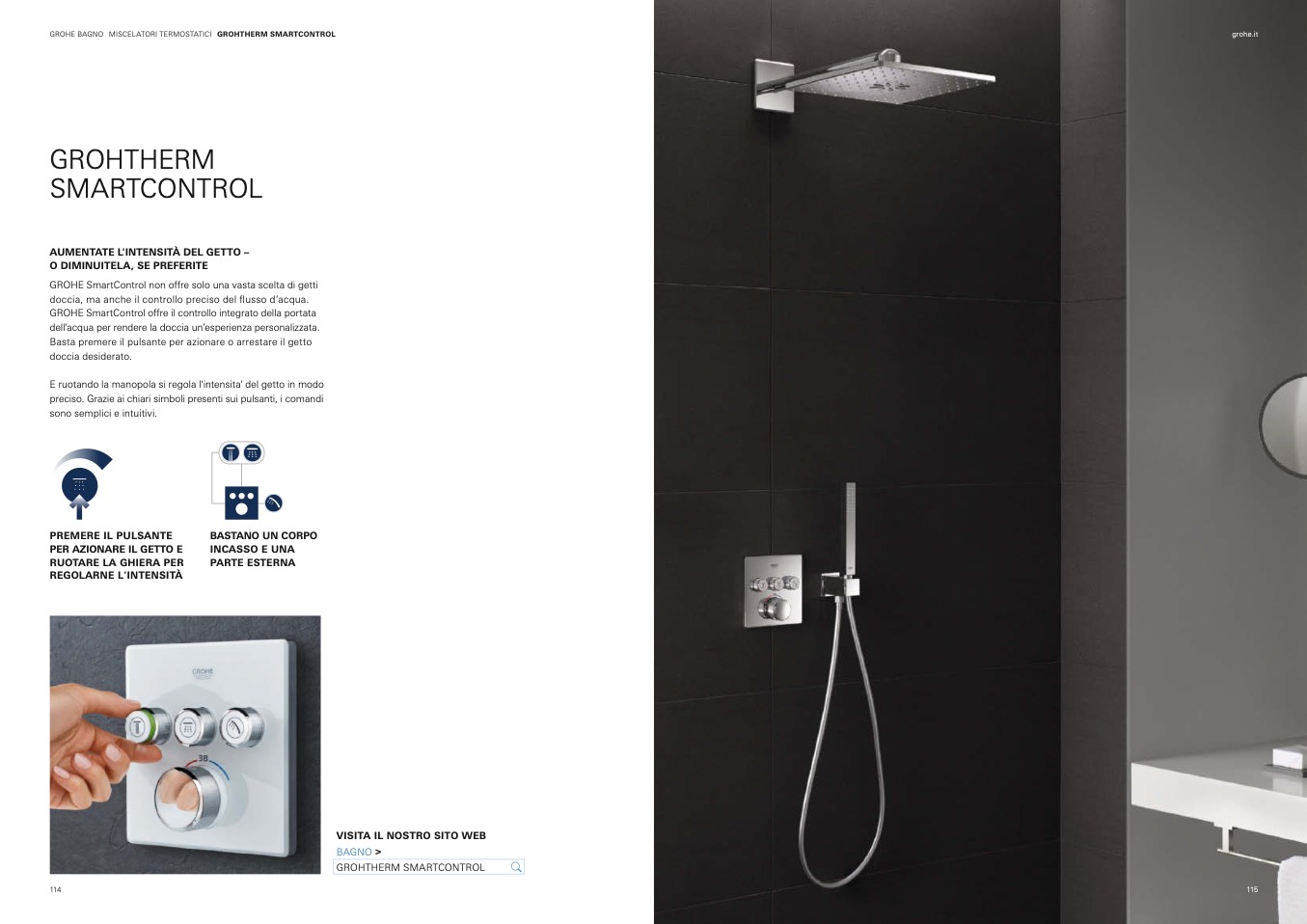 GROHE BAGNO MISCELATORI TERMOSTATICI GROHTHERM SMARTCONTROL

grohe.it

GROHTHERM SMARTCONTROL

AUMENTATE L'INTENSITÀ DEL GETTO – O DIMINUITELA, SE PREFERITE

GROHE SmartControl non offre solo una vasta scelta di getti doccia, ma anche il controllo preciso del flusso d'acqua. GROHE SmartControl offre il controllo integrato della portata dell'acqua per rendere la doccia un'esperienza personalizzata. Basta premere il pulsante per azionare o arrestare il getto doccia desiderato.

E ruotando la manopola si regola l'intensita' del getto in modo preciso. Grazie ai chiari simboli presenti sui pulsanti, i comandi sono semplici e intuitivi.

PREMERE IL PULSANTE PER AZIONARE IL GETTO E RUOTARE LA GHIERA PER REGOLARNE L'INTENSITÀ

BASTANO UN CORPO INCASSO E UNA PARTE ESTERNA

GROHE

38

VISITA IL NOSTRO SITO WEB
BAGNO >
GROHTHERM SMARTCONTROL

114

115